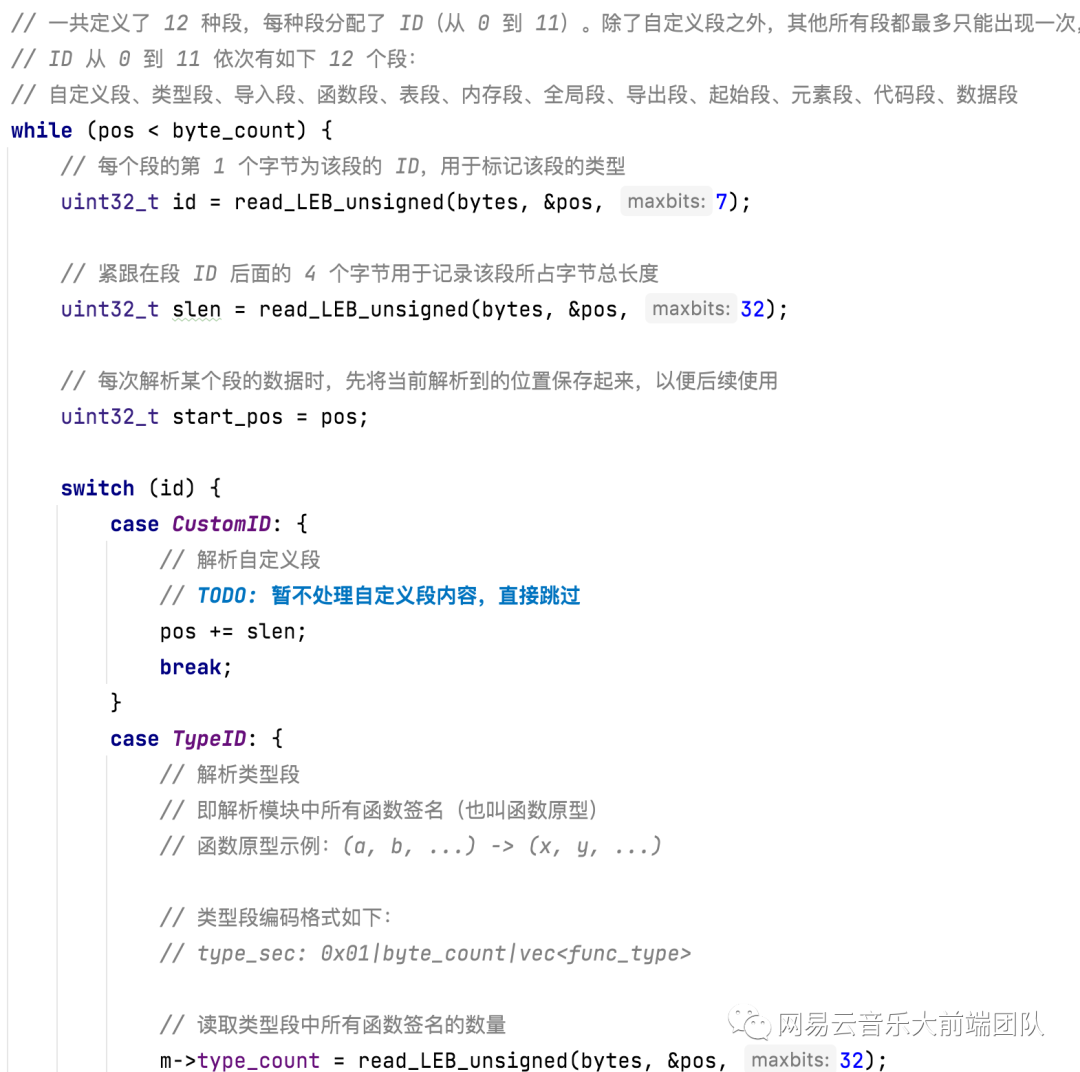 // 一共定义了 12 种段，每种段分配了 ID（从 0 到 11）。除了自定义段之外，其他所有段都最多只能出现一次，
// ID 从 0 到 11 依次有如下 12 个段：
// 自定义段、类型段、导入段、函数段、表段、内存段、全局段、导出段、起始段、元素段、代码段、数据段
while (pos < byte_count) {
    // 每个段的第 1 个字节为该段的 ID，用于标记该段的类型
    uint32_t id = read_LEB_unsigned(bytes, &pos, maxbits: 7);

    // 紧跟在段 ID 后面的 4 个字节用于记录该段所占字节总长度
    uint32_t slen = read_LEB_unsigned(bytes, &pos, maxbits: 32);

    // 每次解析某个段的数据时，先将当前解析到的位置保存起来，以便后续使用
    uint32_t start_pos = pos;

    switch (id) {
        case CustomID: {
            // 解析自定义段
            // TODO: 暂不处理自定义段内容，直接跳过
            pos += slen;
            break;
        }
        case TypeID: {
            // 解析类型段
            // 即解析模块中所有函数签名（也叫函数原型）
            // 函数原型示例：(a, b, ...) -> (x, y, ...)

            // 类型段编码格式如下：
            // type_sec: 0x01|byte_count|vec<func_type>

            // 读取类型段中所有函数签名的数量
            m->type_count = read_LEB_unsigned(bytes, &pos, maxbits: 32);

网易云音乐大前端团队